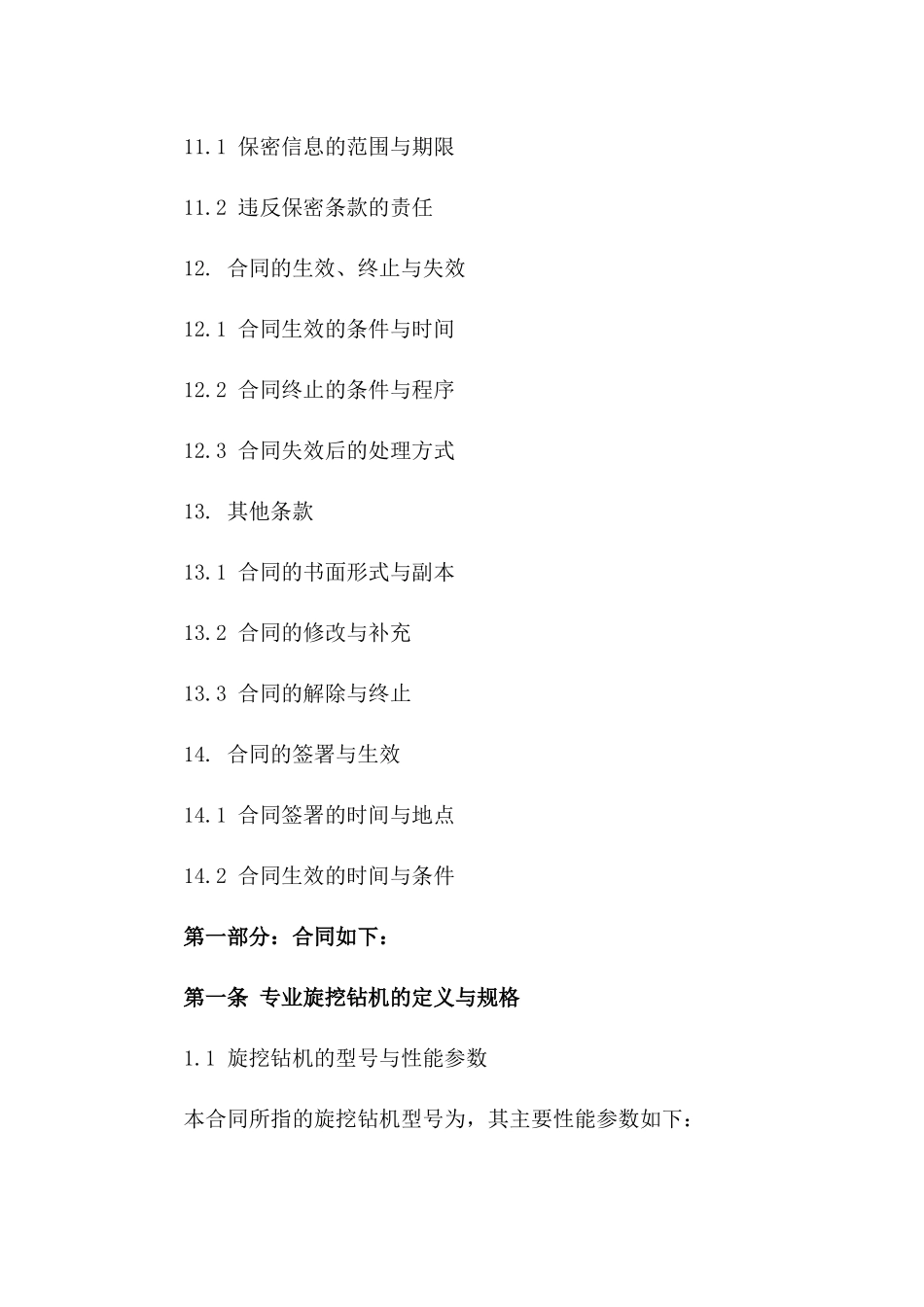 11.1 保密信息的范围与期限

11.2 违反保密条款的责任

12. 合同的生效、终止与失效

12.1 合同生效的条件与时间

12.2 合同终止的条件与程序

12.3 合同失效后的处理方式

13. 其他条款

13.1 合同的书面形式与副本

13.2 合同的修改与补充

13.3 合同的解除与终止

14. 合同的签署与生效

14.1 合同签署的时间与地点

14.2 合同生效的时间与条件

第一部分：合同如下：

第一条 专业旋挖钻机的定义与规格

1.1 旋挖钻机的型号与性能参数

本合同所指的旋挖钻机型号为，其主要性能参数如下：